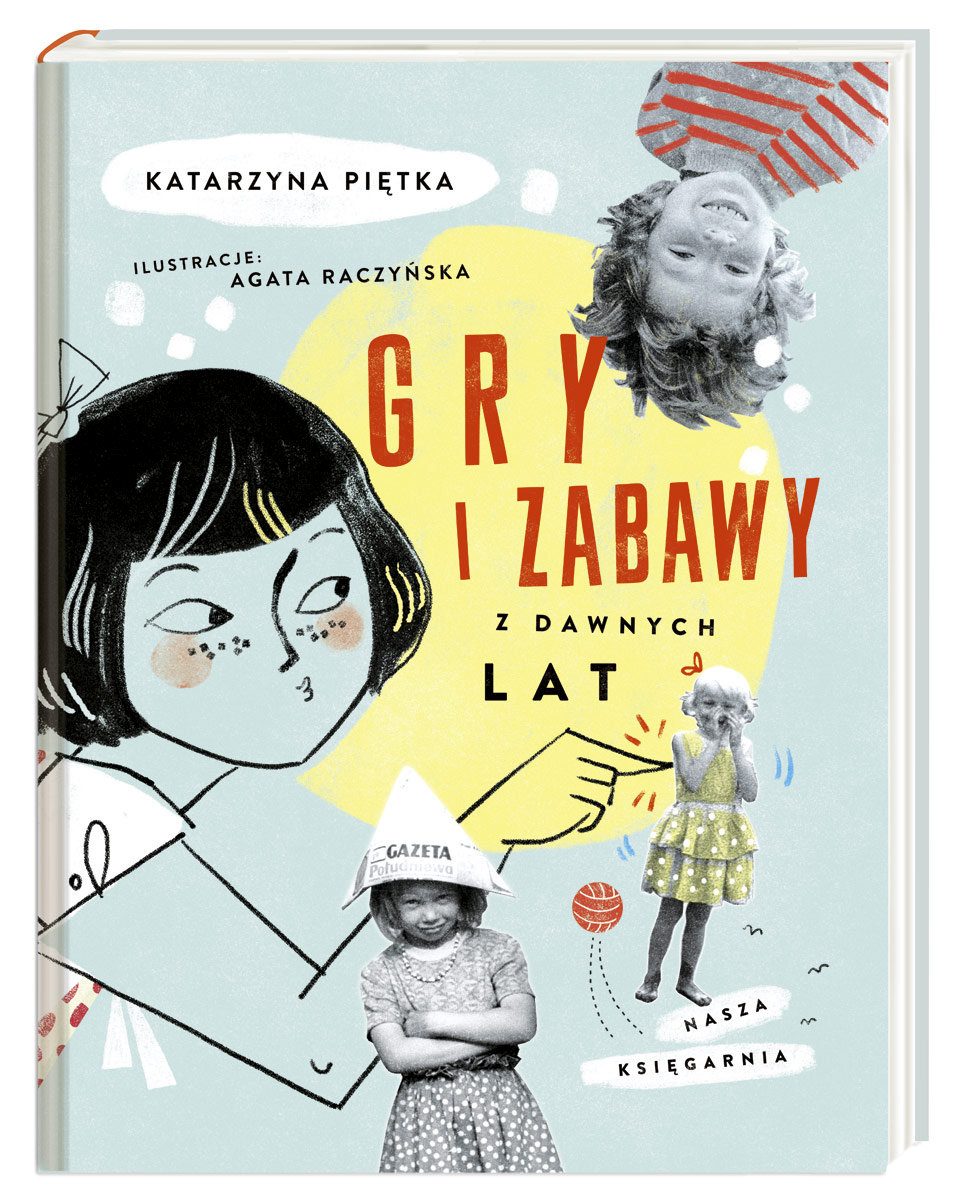 KATARZYNA PIĘTKA

ILUSTRACJE: AGATA RACZYŃSKA

GRY
I ZABAWY
Z DAWNYCH
LAT

GAZETA
Południowa

NASZA
KSIĘGARNIA